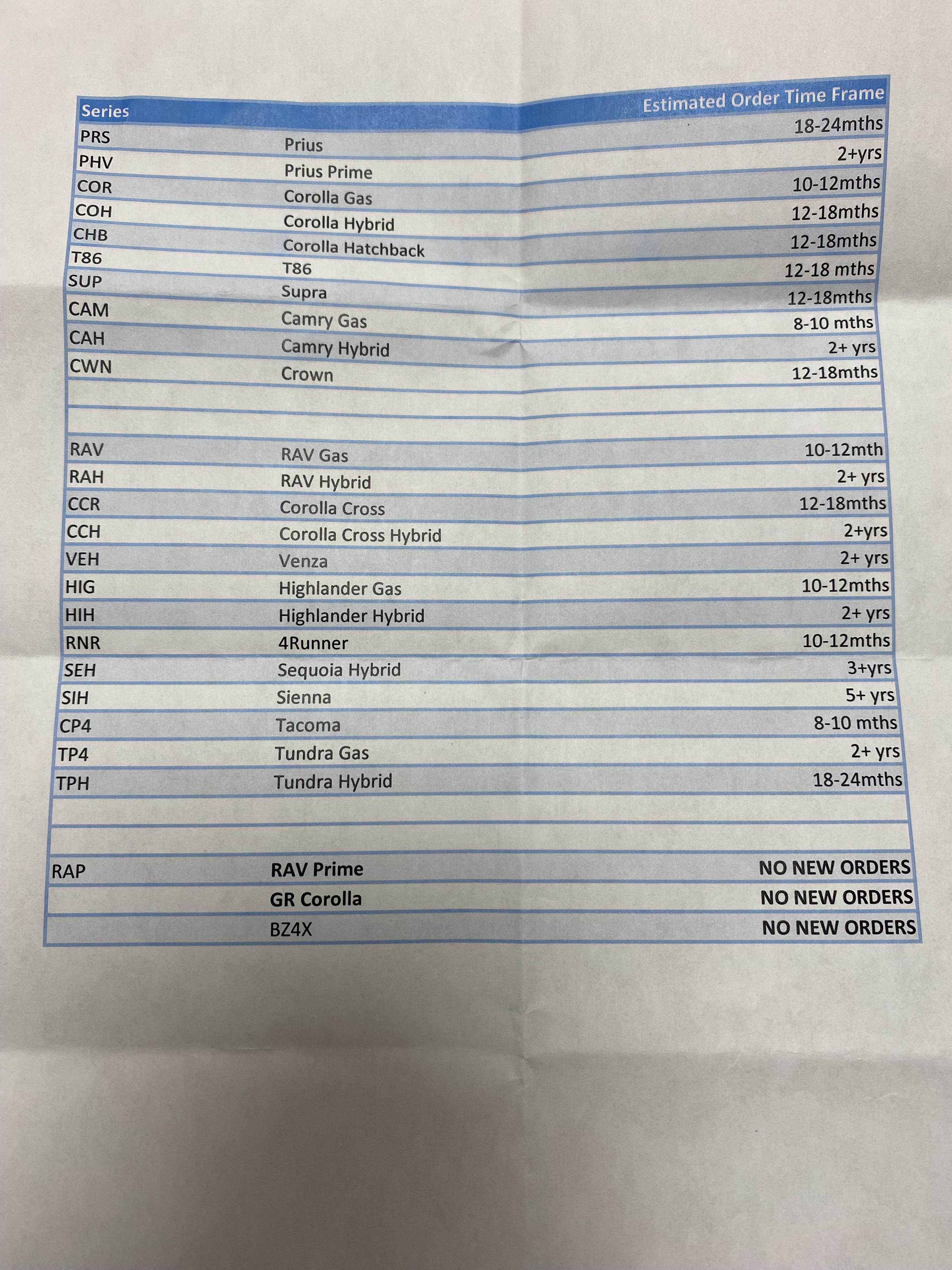 | Series | | Estimated Order Time Frame |
|---|---|---|
| PRS | Prius | 18-24mths |
| PHV | Prius Prime | 2+yrs |
| COR | Corolla Gas | 10-12mths |
| COH | Corolla Hybrid | 12-18mths |
| CHB | Corolla Hatchback | 12-18mths |
| T86 | T86 | 12-18 mths |
| SUP | Supra | 12-18mths |
| CAM | Camry Gas | 8-10 mths |
| CAH | Camry Hybrid | 2+ yrs |
| CWN | Crown | 12-18mths |
| | | |
| | | |
| RAV | RAV Gas | 10-12mth |
| RAH | RAV Hybrid | 2+ yrs |
| CCR | Corolla Cross | 12-18mths |
| CCH | Corolla Cross Hybrid | 2+yrs |
| VEH | Venza | 2+ yrs |
| HIG | Highlander Gas | 10-12mths |
| HIH | Highlander Hybrid | 2+ yrs |
| RNR | 4Runner | 10-12mths |
| SEH | Sequoia Hybrid | 3+yrs |
| SIH | Sienna | 5+ yrs |
| CP4 | Tacoma | 8-10 mths |
| TP4 | Tundra Gas | 2+ yrs |
| TPH | Tundra Hybrid | 18-24mths |
| | | |
| | | |
| RAP | RAV Prime | NO NEW ORDERS |
| | GR Corolla | NO NEW ORDERS |
| | BZ4X | NO NEW ORDERS |